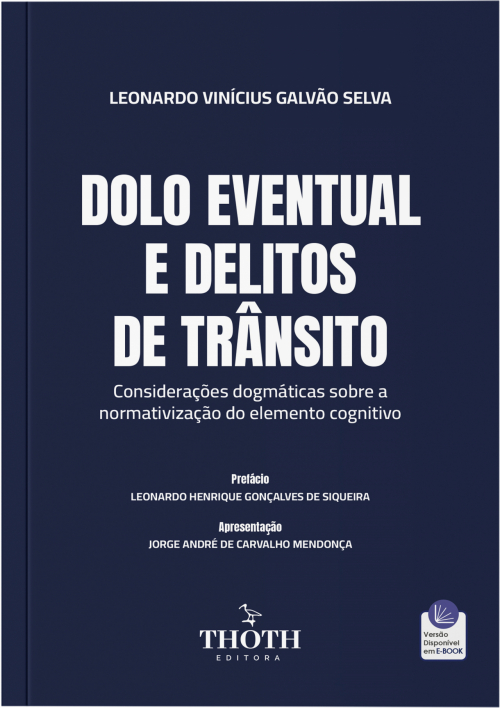 LEONARDO VINÍCIUS GALVÃO SELVA

DOLO EVENTUAL E DELITOS DE TRÂNSITO

Considerações dogmáticas sobre a normativização do elemento cognitivo

Prefácio
LEONARDO HENRIQUE GONÇALVES DE SIQUEIRA

Apresentação
JORGE ANDRÉ DE CARVALHO MENDONÇA

THOTH
EDITORA

Versão Disponível em E-BOOK